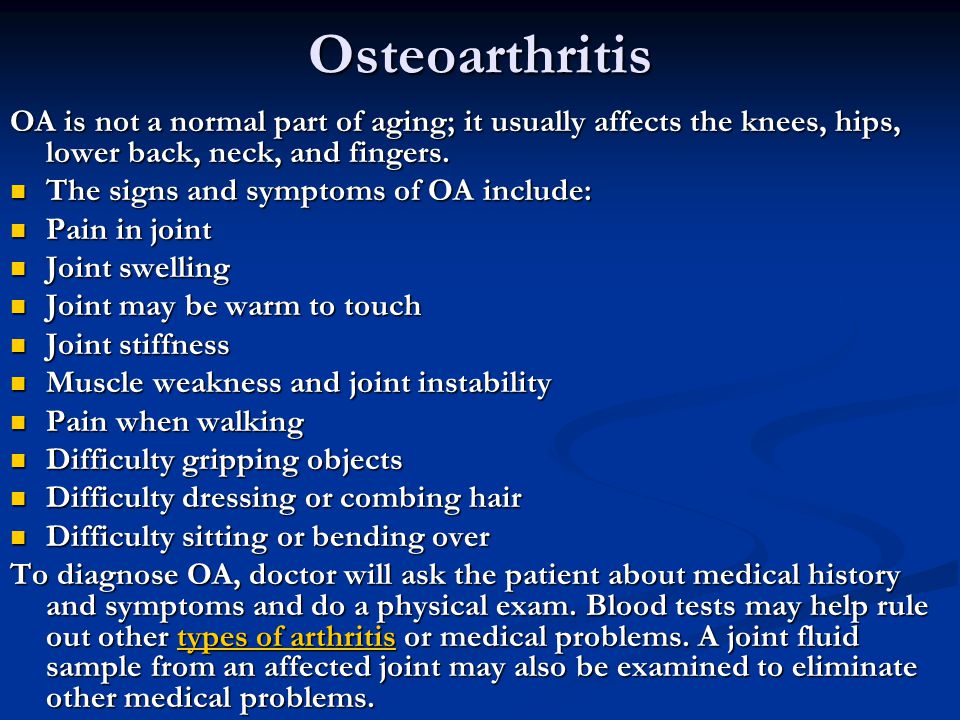 Osteoarthritis

OA is not a normal part of aging; it usually affects the knees, hips, lower back, neck, and fingers.

- The signs and symptoms of OA include:
- Pain in joint
- Joint swelling
- Joint may be warm to touch
- Joint stiffness
- Muscle weakness and joint instability
- Pain when walking
- Difficulty gripping objects
- Difficulty dressing or combing hair
- Difficulty sitting or bending over

To diagnose OA, doctor will ask the patient about medical history and symptoms and do a physical exam. Blood tests may help rule out other types of arthritis or medical problems. A joint fluid sample from an affected joint may also be examined to eliminate other medical problems.